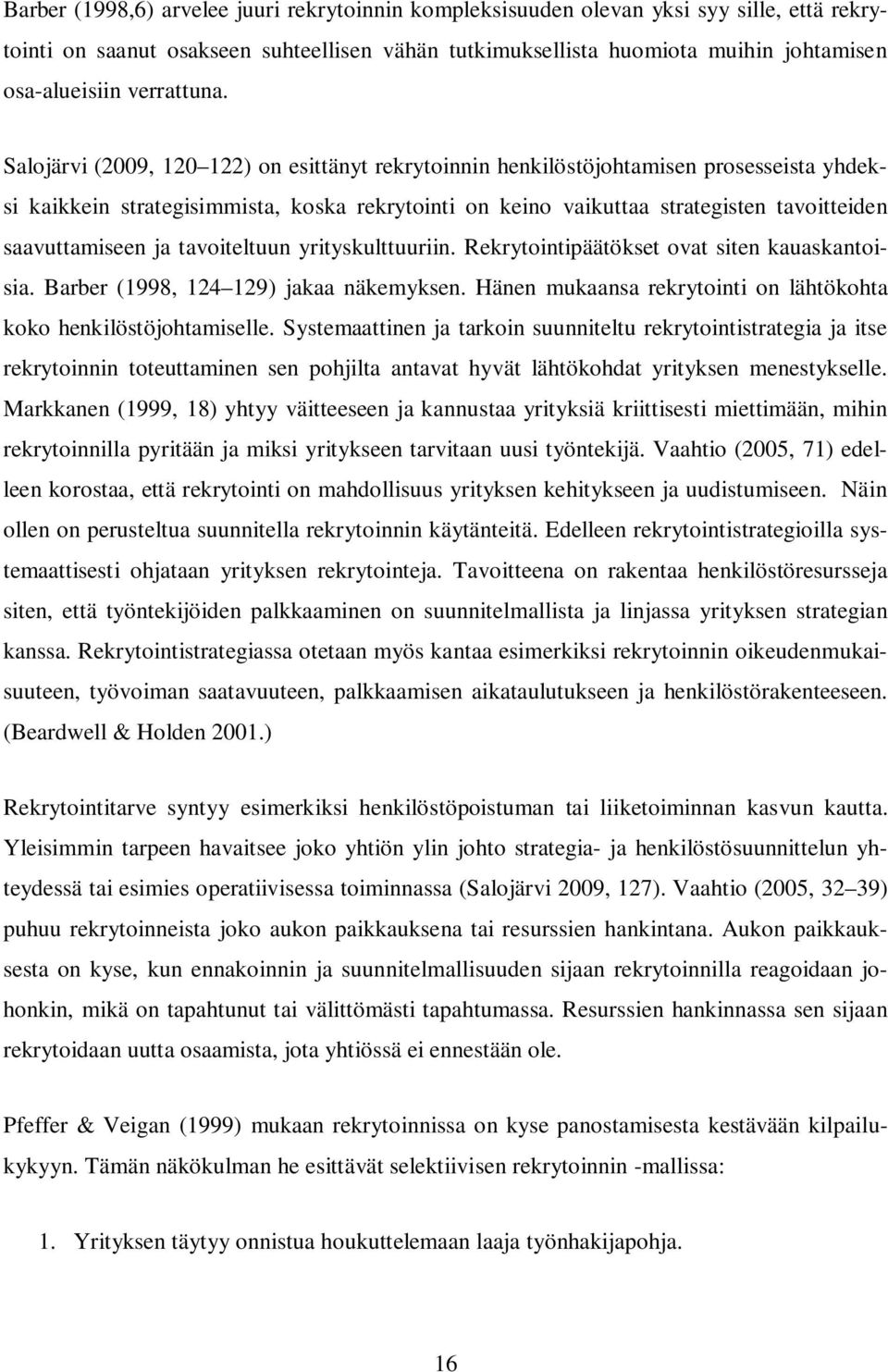 Barber (1998,6) arvelee juuri rekrytoinnin kompleksisuuden olevan yksi syy sille, että rekrytointi on saanut osakseen suhteellisen vähän tutkimuksellista huomiota muihin johtamisen osa-alueisiin verrattuna.

Salojärvi (2009, 120 122) on esittänyt rekrytoinnin henkilöstöjohtamisen prosesseista yhdeksi kaikkein strategisimmista, koska rekrytointi on keino vaikuttaa strategisten tavoitteiden saavuttamiseen ja tavoiteltuun yrityskulttuuriin. Rekrytointipäätökset ovat siten kauaskantoisia. Barber (1998, 124 129) jakaa näkemyksen. Hänen mukaansa rekrytointi on lähtökohta koko henkilöstöjohtamiselle. Systemaattinen ja tarkoin suunniteltu rekrytointistrategia ja itse rekrytoinnin toteuttaminen sen pohjilta antavat hyvät lähtökohdat yrityksen menestykselle. Markkanen (1999, 18) yhtyy väitteeseen ja kannustaa yrityksiä kriittisesti miettimään, mihin rekrytoinnilla pyritään ja miksi yritykseen tarvitaan uusi työntekijä. Vaahtio (2005, 71) edelleen korostaa, että rekrytointi on mahdollisuus yrityksen kehitykseen ja uudistumiseen. Näin ollen on perusteltua suunnitella rekrytoinnin käytänteitä. Edelleen rekrytointistrategioilla systemaattisesti ohjataan yrityksen rekrytointeja. Tavoitteena on rakentaa henkilöstöresursseja siten, että työntekijöiden palkkaaminen on suunnitelmallista ja linjassa yrityksen strategian kanssa. Rekrytointistrategiassa otetaan myös kantaa esimerkiksi rekrytoinnin oikeudenmukaisuuteen, työvoiman saatavuuteen, palkkaamisen aikataulutukseen ja henkilöstörakenteeseen. (Beardwell & Holden 2001.)

Rekrytointitarve syntyy esimerkiksi henkilöstöpoistuman tai liiketoiminnan kasvun kautta. Yleisimmin tarpeen havaitsee joko yhtiön ylin johto strategia- ja henkilöstösuunnittelun yhteydessä tai esimies operatiivisessa toiminnassa (Salojärvi 2009, 127). Vaahtio (2005, 32 39) puhuu rekrytoinneista joko aukon paikkauksena tai resurssien hankintana. Aukon paikkauksesta on kyse, kun ennakoinnin ja suunnitelmallisuuden sijaan rekrytoinnilla reagoidaan johonkin, mikä on tapahtunut tai välittömästi tapahtumassa. Resurssien hankinnassa sen sijaan rekrytoidaan uutta osaamista, jota yhtiössä ei ennestään ole.

Pfeffer & Veigan (1999) mukaan rekrytoinnissa on kyse panostamisesta kestävään kilpailukykyyn. Tämän näkökulman he esittävät selektiivisen rekrytoinnin -mallissa:

1. Yrityksen täytyy onnistua houkuttelemaan laaja työnhakijapohja.

16